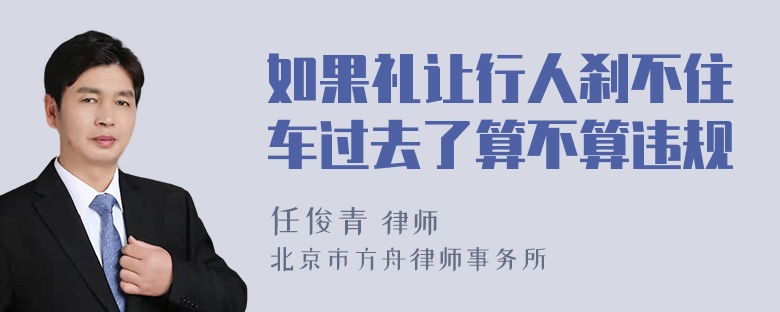 如果礼让行人刹不住车过去了算不算违规

任俊青 律师
北京市方舟律师事务所